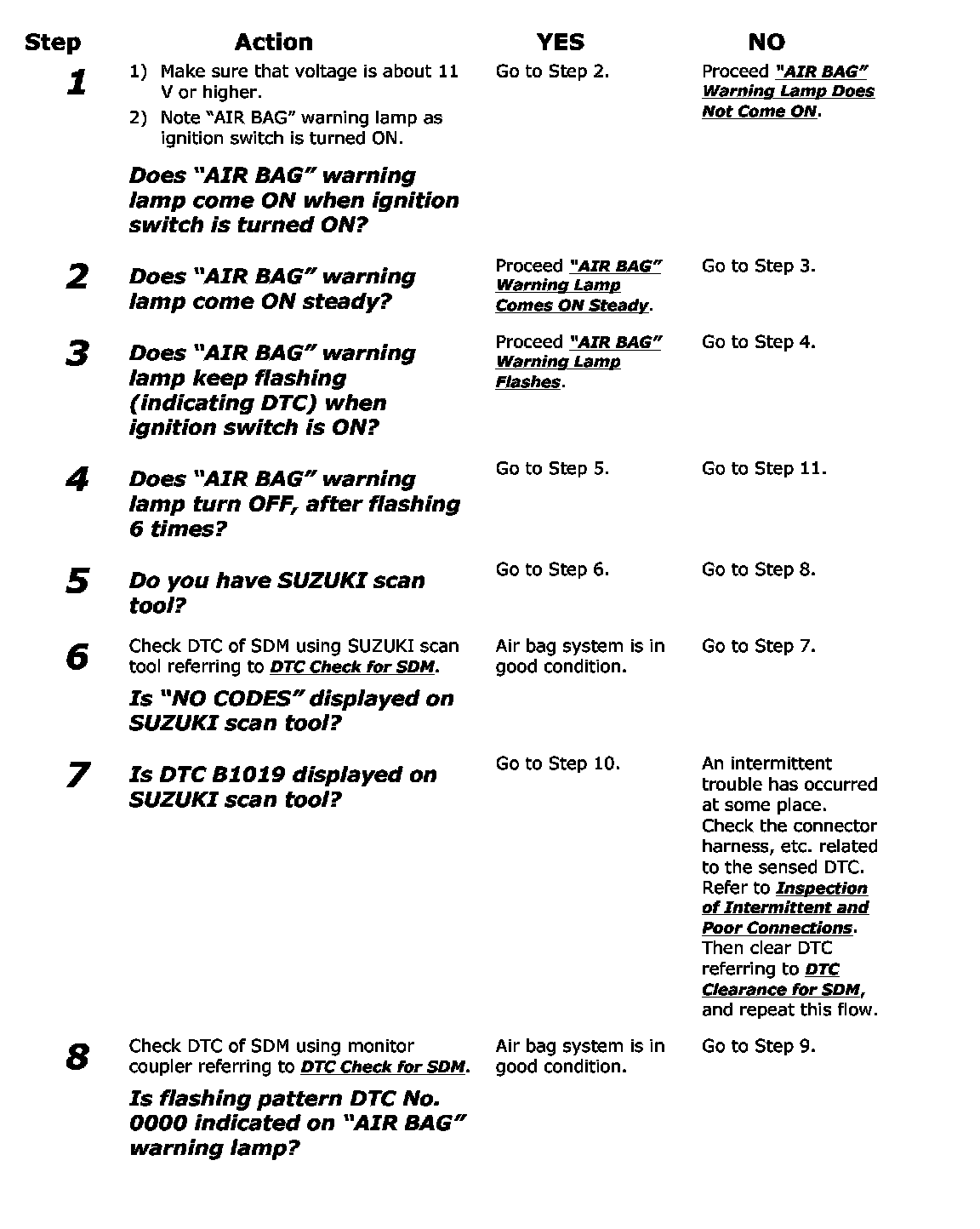 | Step | Action | YES | NO |
|---|---|---|---|
| 1 | 1) Make sure that voltage is about 11 V or higher. 2) Note "AIR BAG" warning lamp as ignition switch is turned ON. Does "AIR BAG" warning lamp come ON when ignition switch is turned ON? | Go to Step 2. | Proceed "AIR BAG" Warning Lamp Does Not Come ON. |
| 2 | Does "AIR BAG" warning lamp come ON steady? | Proceed "AIR BAG" Warning Lamp Comes ON Steady. | Go to Step 3. |
| 3 | Does "AIR BAG" warning lamp keep flashing (indicating DTC) when ignition switch is ON? | Proceed "AIR BAG" Warning Lamp Flashes. | Go to Step 4. |
| 4 | Does "AIR BAG" warning lamp turn OFF, after flashing 6 times? | Go to Step 5. | Go to Step 11. |
| 5 | Do you have SUZUKI scan tool? | Go to Step 6. | Go to Step 8. |
| 6 | Check DTC of SDM using SUZUKI scan tool referring to DTC Check for SDM. Is "NO CODES" displayed on SUZUKI scan tool? | Air bag system is in good condition. | Go to Step 7. |
| 7 | Is DTC B1019 displayed on SUZUKI scan tool? | Go to Step 10. | An intermittent trouble has occurred at some place. Check the connector harness, etc. related to the sensed DTC. Refer to Inspection of Intermittent and Poor Connections. Then clear DTC referring to DTC Clearance for SDM, and repeat this flow. |
| 8 | Check DTC of SDM using monitor coupler referring to DTC Check for SDM. Is flashing pattern DTC No. 0000 indicated on "AIR BAG" warning lamp? | Air bag system is in good condition. | Go to Step 9. |